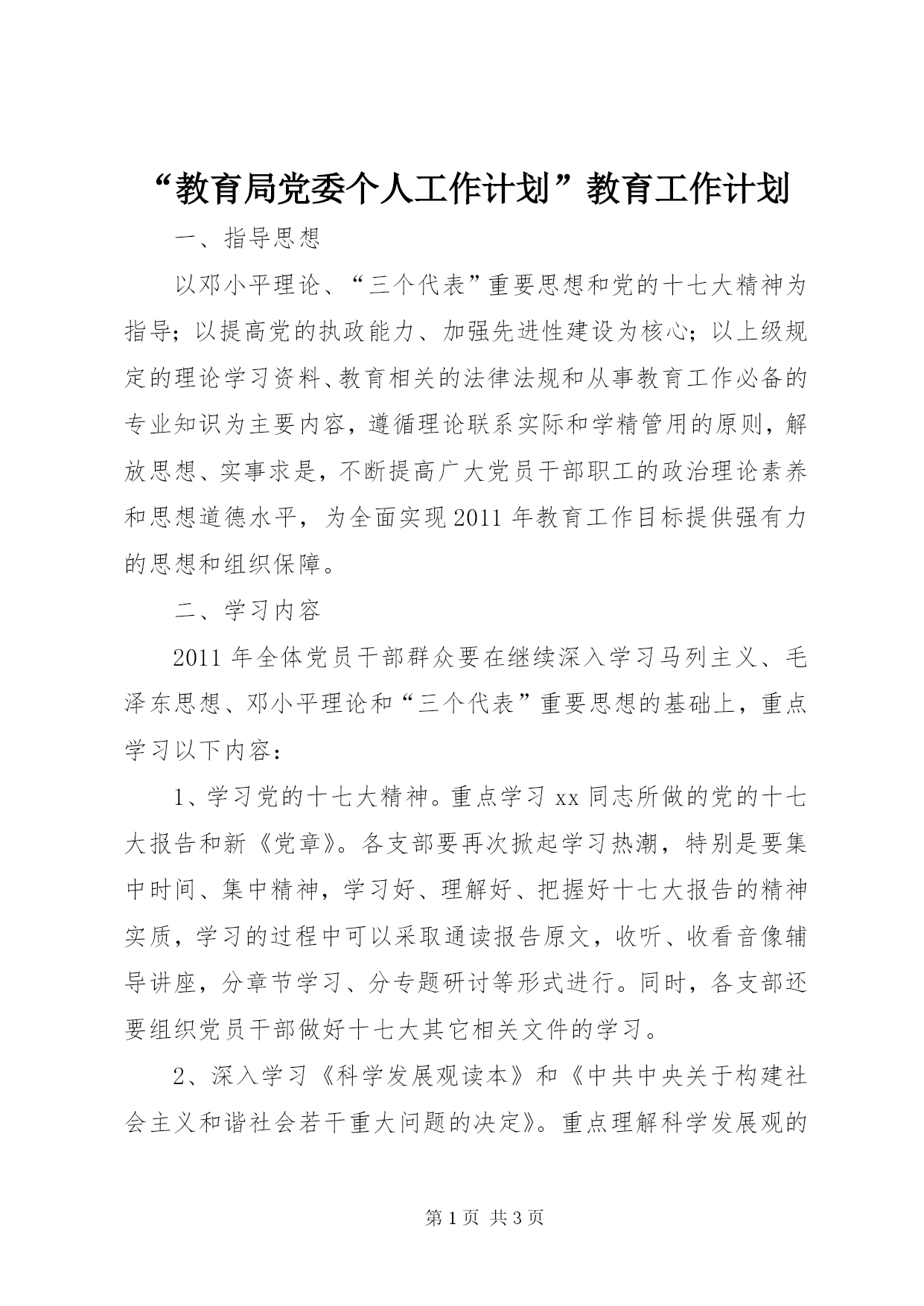 “教育局党委个人工作计划”教育工作计划

一、指导思想

以邓小平理论、“三个代表”重要思想和党的十七大精神为指导；以提高党的执政能力、加强先进性建设为核心；以上级规定的理论学习资料、教育相关的法律法规和从事教育工作必备的专业知识为主要内容，遵循理论联系实际和学精管用的原则，解放思想、实事求是，不断提高广大党员干部职工的政治理论素养和思想道德水平，为全面实现2011年教育工作目标提供强有力的思想和组织保障。

二、学习内容

2011年全体党员干部群众要在继续深入学习马列主义、毛泽东思想、邓小平理论和“三个代表”重要思想的基础上，重点学习以下内容：

1、学习党的十七大精神。重点学习xx同志所做的党的十七大报告和新《党章》。各支部要再次掀起学习热潮，特别是要集中时间、集中精神，学习好、理解好、把握好十七大报告的精神实质，学习的过程中可以采取通读报告原文，收听、收看音像辅导讲座，分章节学习、分专题研讨等形式进行。同时，各支部还要组织党员干部做好十七大其它相关文件的学习。

2、深入学习《科学发展观读本》和《中共中央关于构建社会主义和谐社会若干重大问题的决定》。重点理解科学发展观的

第1页 共3页